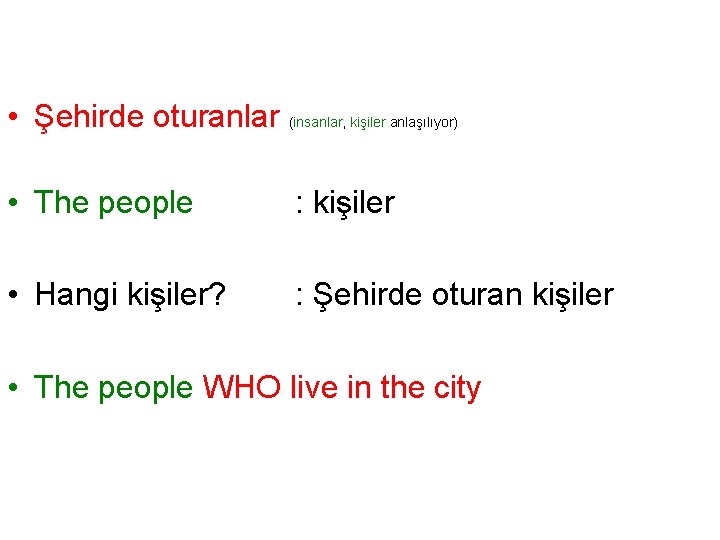 • Şehirde oturanlar (insanlar, kişiler anlaşılıyor)

• The people : kişiler

• Hangi kişiler? : Şehirde oturan kişiler

• The people WHO live in the city